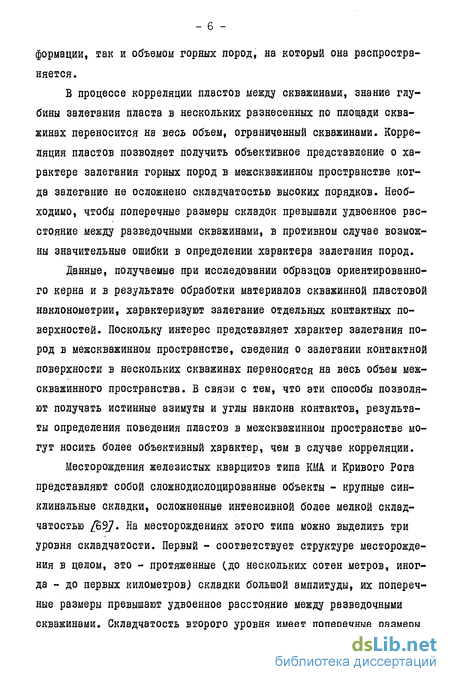 - 6 -

формации, так и объемом горных пород, на который она распространяется.

В процессе корреляции пластов между скважинами, знание глубины залегания пласта в нескольких разнесенных по площади скважинах переносится на весь объем, ограниченный скважинами. Корреляция пластов позволяет получить объективное представление о характере залегания горных пород в межскважинном пространстве когда залегание не осложнено складчатостью высоких порядков. Необходимо, чтобы поперечные размеры складок превышали удвоенное расстояние между разведочными скважинами, в противном случае возможны значительные ошибки в определении характера залегания пород.

Данные, получаемые при исследовании образцов ориентированного керна и в результате обработки материалов скважинной пластовой наклонометрии, характеризуют залегание отдельных контактных поверхностей. Поскольку интерес представляет характер залегания пород в межскважинном пространстве, сведения о залегании контактной поверхности в нескольких скважинах переносятся на весь объем межскважинного пространства. В связи с тем, что эти способы позволяют получать истинные азимуты и углы наклона контактов, результаты определения поведения пластов в межскважинном пространстве могут носить более объективный характер, чем в случае корреляции.

Месторождения железистых кварцитов типа КМА и Кривого Рога представляют собой сложнодислоцированные объекты - крупные синклинальные складки, осложненные интенсивной более мелкой складчатостью [69]. На месторождениях этого типа можно выделить три уровня складчатости. Первый - соответствует структуре месторождения в целом, это - протяженные (до нескольких сотен метров, иногда - до первых километров) складки большой амплитуды, их поперечные размеры превышают удвоенное расстояние между разведочными скважинами. Складчатость второго уровня имеет поперечные размеры

dsLib.net
библиотека диссертаций